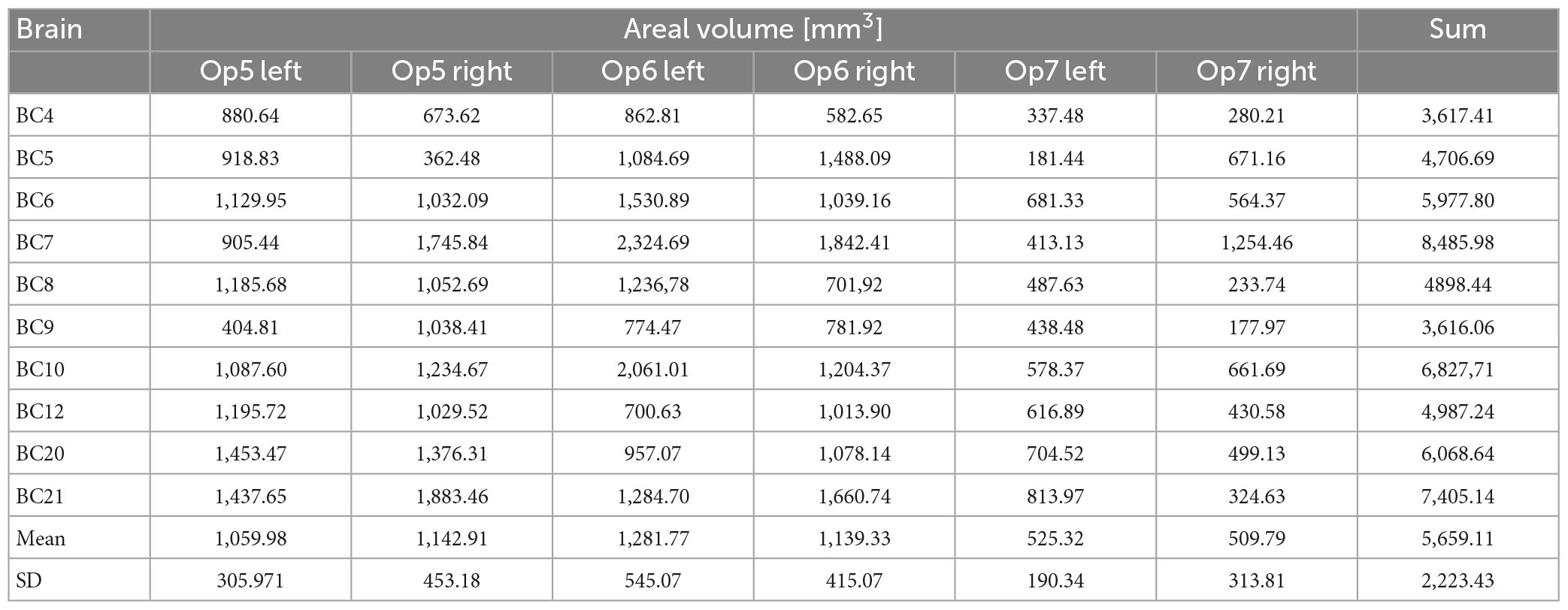 | Brain | Areal volume [mm$^3$] | | | | | | Sum |
|---|---|---|---|---|---|---|---|
| | Op5 left | Op5 right | Op6 left | Op6 right | Op7 left | Op7 right | |
| BC4 | 880.64 | 673.62 | 862.81 | 582.65 | 337.48 | 280.21 | 3,617.41 |
| BC5 | 918.83 | 362.48 | 1,084.69 | 1,488.09 | 181.44 | 671.16 | 4,706.69 |
| BC6 | 1,129.95 | 1,032.09 | 1,530.89 | 1,039.16 | 681.33 | 564.37 | 5,977.80 |
| BC7 | 905.44 | 1,745.84 | 2,324.69 | 1,842.41 | 413.13 | 1,254.46 | 8,485.98 |
| BC8 | 1,185.68 | 1,052.69 | 1,236,78 | 701,92 | 487.63 | 233.74 | 4898.44 |
| BC9 | 404.81 | 1,038.41 | 774.47 | 781.92 | 438.48 | 177.97 | 3,616.06 |
| BC10 | 1,087.60 | 1,234.67 | 2,061.01 | 1,204.37 | 578.37 | 661.69 | 6,827,71 |
| BC12 | 1,195.72 | 1,029.52 | 700.63 | 1,013.90 | 616.89 | 430.58 | 4,987.24 |
| BC20 | 1,453.47 | 1,376.31 | 957.07 | 1,078.14 | 704.52 | 499.13 | 6,068.64 |
| BC21 | 1,437.65 | 1,883.46 | 1,284.70 | 1,660.74 | 813.97 | 324.63 | 7,405.14 |
| Mean | 1,059.98 | 1,142.91 | 1,281.77 | 1,139.33 | 525.32 | 509.79 | 5,659.11 |
| SD | 305.971 | 453.18 | 545.07 | 415.07 | 190.34 | 313.81 | 2,223.43 |